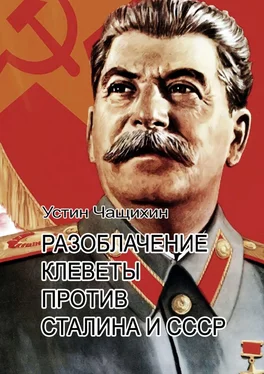 Устин Чащихин

РАЗОБЛАЧЕНИЕ КЛЕВЕТЫ ПРОТИВ СТАЛИНА И СССР